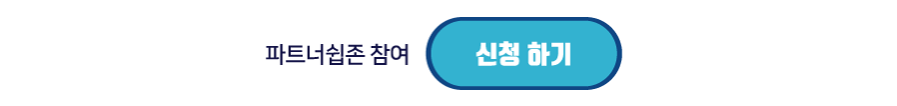 파트너쉽존 참여

신청 하기